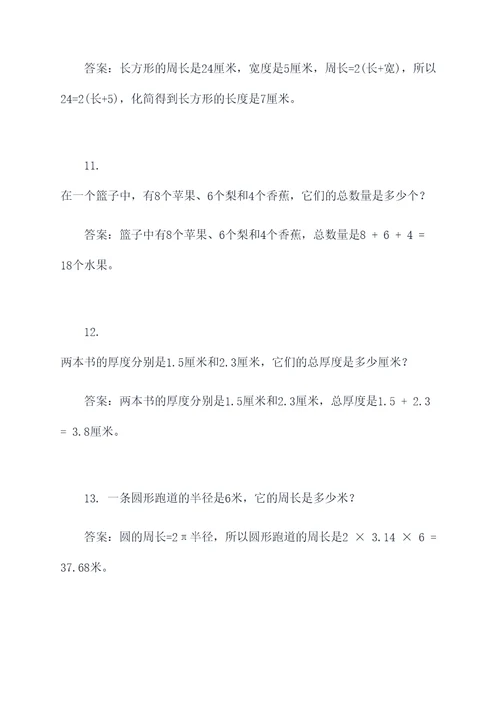 答案：长方形的周长是24厘米，宽度是5厘米，周长=2(长+宽)，所以24=2(长+5)，化简得到长方形的长度是7厘米。

11.

在一个篮子中，有8个苹果、6个梨和4个香蕉，它们的总数量是多少个？

答案：篮子中有8个苹果、6个梨和4个香蕉，总数量是8 + 6 + 4 = 18个水果。

12.

两本书的厚度分别是1.5厘米和2.3厘米，它们的总厚度是多少厘米？

答案：两本书的厚度分别是1.5厘米和2.3厘米，总厚度是1.5 + 2.3 = 3.8厘米。

13. 一条圆形跑道的半径是6米，它的周长是多少米？

答案：圆的周长=2π半径，所以圆形跑道的周长是2 × 3.14 × 6 = 37.68米。